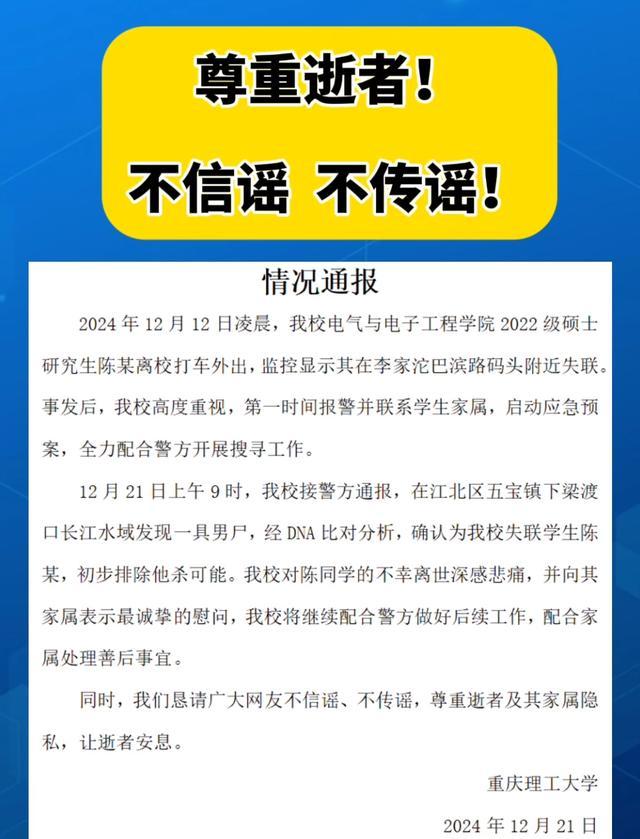 尊重逝者！
不信谣 不传谣！

情况通报

2024 年 12 月 12 日凌晨，我校电气与电子工程学院 2022 级硕士研究生陈某离校打车外出，监控显示其在李家沱巴滨路码头附近失联。事发后，我校高度重视，第一时间报警并联系学生家属，启动应急预案，全力配合警方开展搜寻工作。

12 月 21 日上午 9 时，我校接警方通报，在江北区五宝镇下梁渡口长江水域发现一具男尸，经 DNA 比对分析，确认为我校失联学生陈某，初步排除他杀可能。我校对陈同学的不幸离世深感悲痛，并向其家属表示最诚挚的慰问，我校将继续配合警方做好后续工作，配合家属处理善后事宜。

同时，我们恳请广大网友不信谣、不传谣，尊重逝者及其家属隐私，让逝者安息。

重庆理工大学

2024 年 12 月 21 日